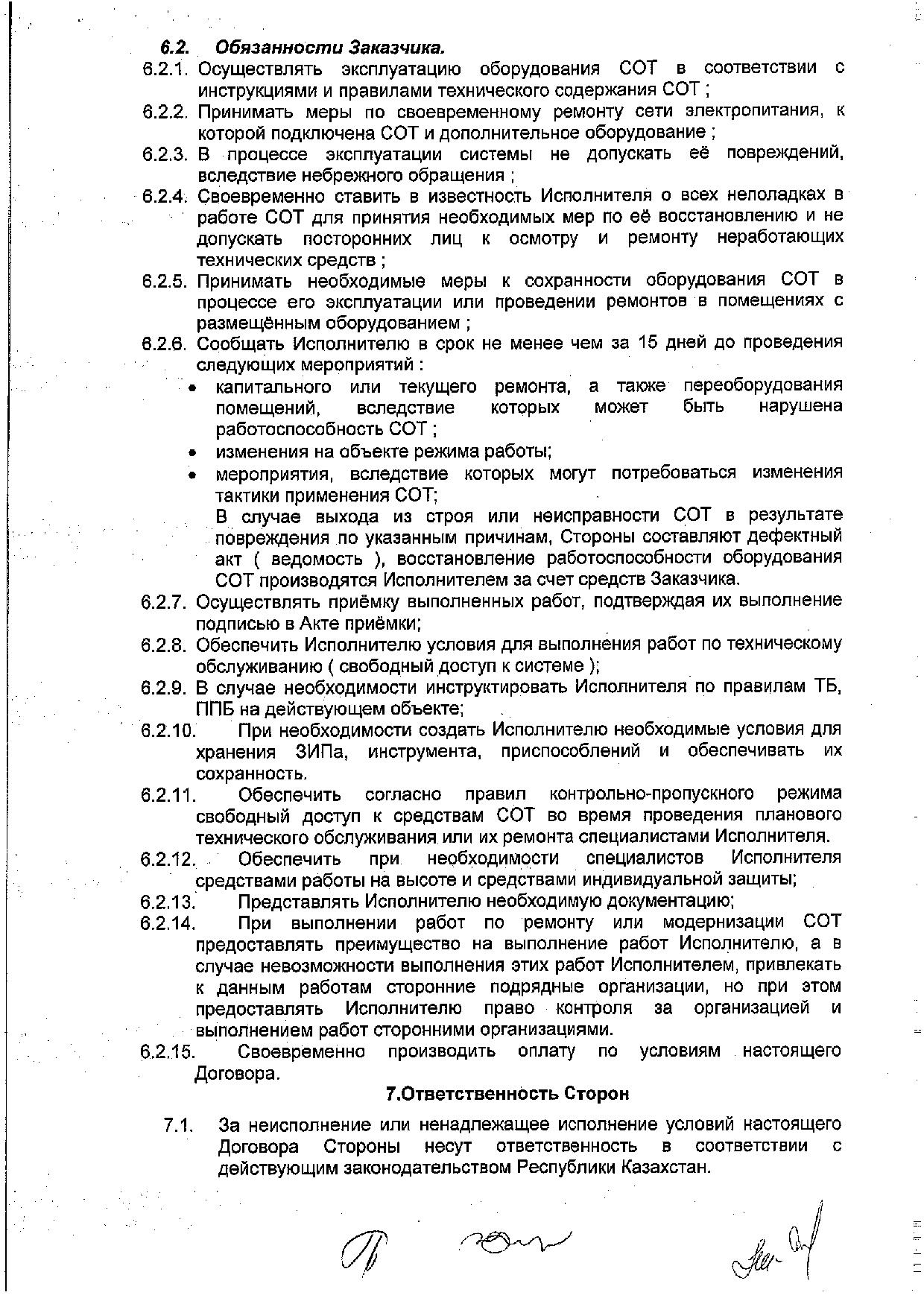 6.2. Обязанности Заказчика.

6.2.1. Осуществлять эксплуатацию оборудования СОТ в соответствии с инструкциями и правилами технического содержания СОТ ;

6.2.2. Принимать меры по своевременному ремонту сети электропитания, к которой подключена СОТ и дополнительное оборудование ;

6.2.3. В процессе эксплуатации системы не допускать её повреждений, вследствие небрежного обращения ;

6.2.4. Своевременно ставить в известность Исполнителя о всех неполадках в работе СОТ для принятия необходимых мер по её восстановлению и не допускать посторонних лиц к осмотру и ремонту неработающих технических средств ;

6.2.5. Принимать необходимые меры к сохранности оборудования СОТ в процессе его эксплуатации или проведении ремонтов в помещениях с размещённым оборудованием ;

6.2.6. Сообщать Исполнителю в срок не менее чем за 15 дней до проведения следующих мероприятий :

• капитального или текущего ремонта, а также переоборудования помещений, вследствие которых может быть нарушена работоспособность СОТ ;

• изменения на объекте режима работы;

• мероприятия, вследствие которых могут потребоваться изменения тактики применения СОТ;

В случае выхода из строя или неисправности СОТ в результате повреждения по указанным причинам, Стороны составляют дефектный акт ( ведомость ), восстановление работоспособности оборудования СОТ производятся Исполнителем за счет средств Заказчика.

6.2.7. Осуществлять приёмку выполненных работ, подтверждая их выполнение подписью в Акте приёмки;

6.2.8. Обеспечить Исполнителю условия для выполнения работ по техническому обслуживанию ( свободный доступ к системе );

6.2.9. В случае необходимости инструктировать Исполнителя по правилам ТБ, ППБ на действующем объекте;

6.2.10. При необходимости создать Исполнителю необходимые условия для хранения ЗИПа, инструмента, приспособлений и обеспечивать их сохранность.

6.2.11. Обеспечить согласно правил контрольно-пропускного режима свободный доступ к средствам СОТ во время проведения планового технического обслуживания или их ремонта специалистами Исполнителя.

6.2.12. Обеспечить при необходимости специалистов Исполнителя средствами работы на высоте и средствами индивидуальной защиты;

6.2.13. Представлять Исполнителю необходимую документацию;

6.2.14. При выполнении работ по ремонту или модернизации СОТ предоставлять преимущество на выполнение работ Исполнителю, а в случае невозможности выполнения этих работ Исполнителем, привлекать к данным работам сторонние подрядные организации, но при этом предоставлять Исполнителю право контроля за организацией и выполнением работ сторонними организациями.

6.2.15. Своевременно производить оплату по условиям настоящего Договора.

7.Ответственность Сторон

7.1. За неисполнение или ненадлежащее исполнение условий настоящего Договора Стороны несут ответственность в соответствии с действующим законодательством Республики Казахстан.